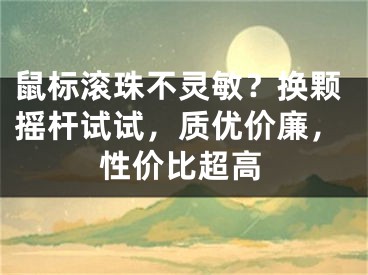 鼠标滚珠不灵敏？换颗摇杆试试，质优价廉，性价比超高